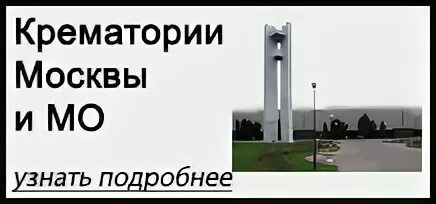 Крематории Москвы и МО

узнать подробнее